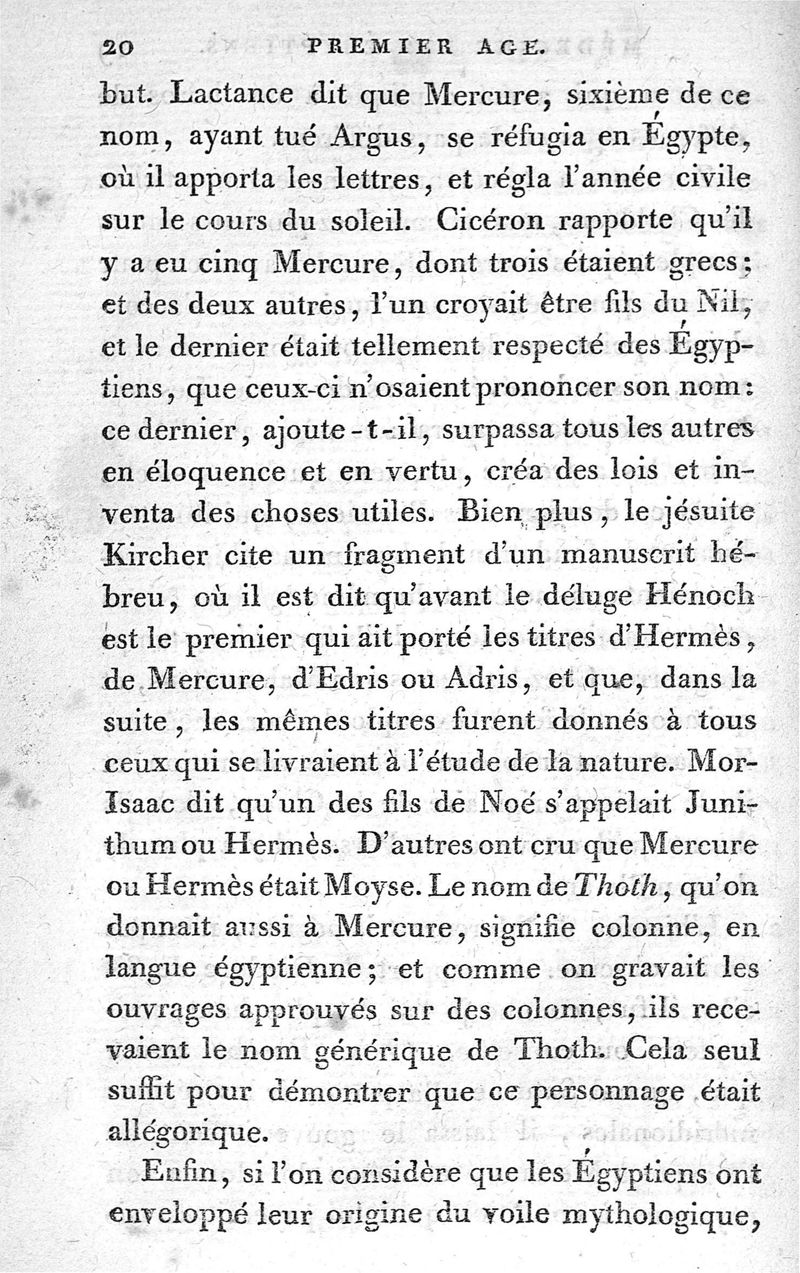 20 PREMIER AGE.

but. Lactance dit que Mercure, sixième de ce nom, ayant tué Argus, se réfugia en Égypte, où il apporta les lettres, et régla l'année civile sur le cours du soleil. Cicéron rapporte qu'il y a eu cinq Mercure, dont trois étaient grecs; et des deux autres, l'un croyait être fils du Nil, et le dernier était tellement respecté des Égyptiens, que ceux-ci n'osaient prononcer son nom: ce dernier, ajoute-t-il, surpassa tous les autres en éloquence et en vertu, créa des lois et inventa des choses utiles. Bien plus, le jésuite Kircher cite un fragment d'un manuscrit hébreu, où il est dit qu'avant le déluge Hénoch est le premier qui ait porté les titres d'Hermès, de Mercure, d'Edris ou Adris, et que, dans la suite, les mêmes titres furent donnés à tous ceux qui se livraient à l'étude de la nature. Mor-Isaac dit qu'un des fils de Noé s'appelait Junithum ou Hermès. D'autres ont cru que Mercure ou Hermès était Moyse. Le nom de Thoth, qu'on donnait aussi à Mercure, signifie colonne, en langue égyptienne; et comme on gravait les ouvrages approuvés sur des colonnes, ils recevaient le nom générique de Thoth. Cela seul suffit pour démontrer que ce personnage était allégorique.

Enfin, si l'on considère que les Égyptiens ont enveloppé leur origine du voile mythologique,